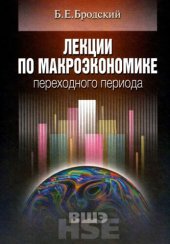 Б.Е.Бродский

ЛЕКЦИИ
ПО МАКРОЭКОНОМИКЕ
переходного периода

ВШЭ
HSE